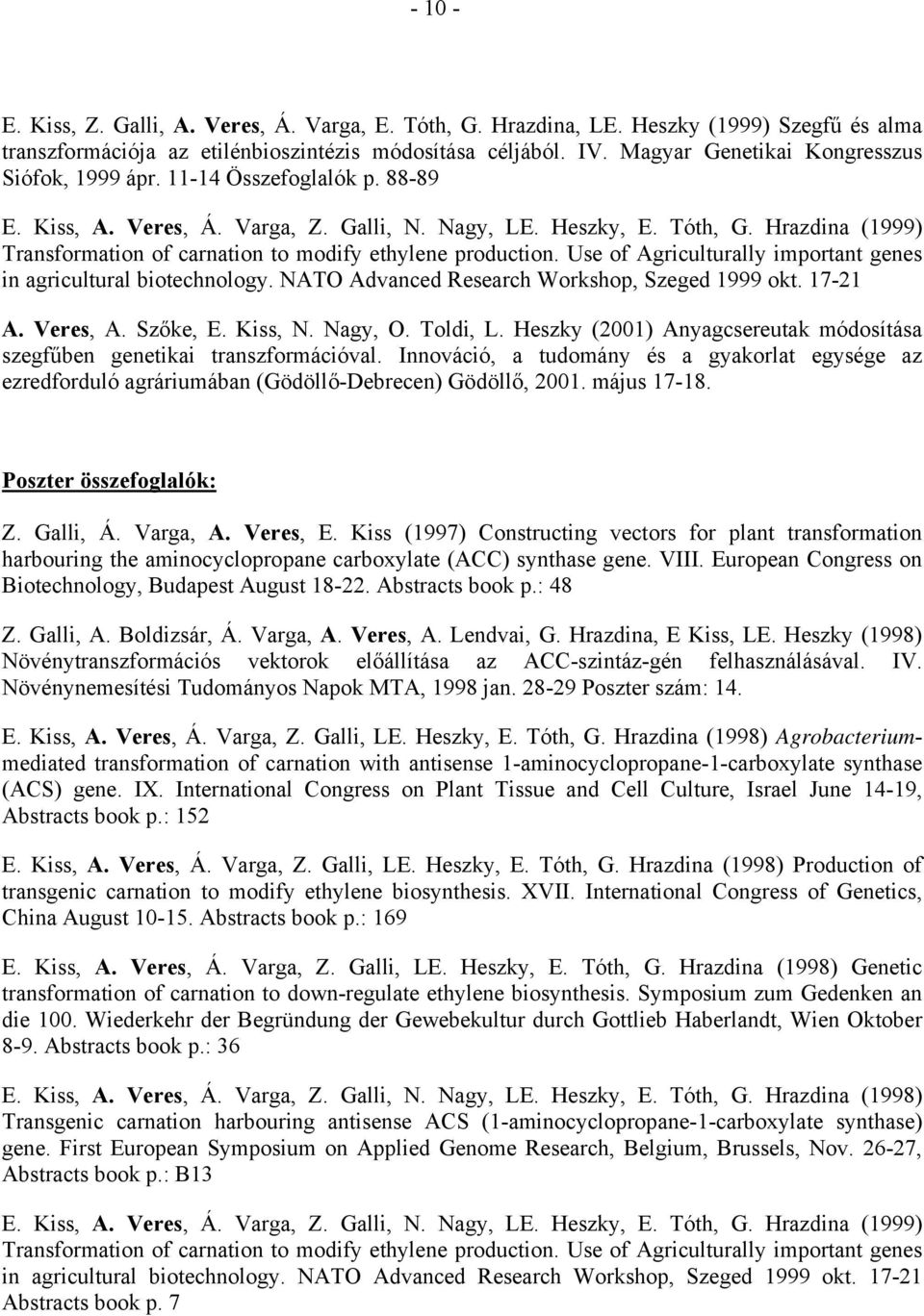 - 10 -

E. Kiss, Z. Galli, A. Veres, Á. Varga, E. Tóth, G. Hrazdina, LE. Heszky (1999) Szegfű és alma transzformációja az etilénbioszintézis módosítása céljából. IV. Magyar Genetikai Kongresszus Siófok, 1999 ápr. 11-14 Összefoglalók p. 88-89

E. Kiss, A. Veres, Á. Varga, Z. Galli, N. Nagy, LE. Heszky, E. Tóth, G. Hrazdina (1999) Transformation of carnation to modify ethylene production. Use of Agriculturally important genes in agricultural biotechnology. NATO Advanced Research Workshop, Szeged 1999 okt. 17-21

A. Veres, A. Szőke, E. Kiss, N. Nagy, O. Toldi, L. Heszky (2001) Anyagcsereutak módosítása szegfűben genetikai transzformációval. Innováció, a tudomány és a gyakorlat egysége az ezredforduló agráriumában (Gödöllő-Debrecen) Gödöllő, 2001. május 17-18.

Poszter összefoglalók:

Z. Galli, Á. Varga, A. Veres, E. Kiss (1997) Constructing vectors for plant transformation harbouring the aminocyclopropane carboxylate (ACC) synthase gene. VIII. European Congress on Biotechnology, Budapest August 18-22. Abstracts book p.: 48

Z. Galli, A. Boldizsár, Á. Varga, A. Veres, A. Lendvai, G. Hrazdina, E Kiss, LE. Heszky (1998) Növénytranszformációs vektorok előállítása az ACC-szintáz-gén felhasználásával. IV. Növénynemesítési Tudományos Napok MTA, 1998 jan. 28-29 Poszter szám: 14.

E. Kiss, A. Veres, Á. Varga, Z. Galli, LE. Heszky, E. Tóth, G. Hrazdina (1998) Agrobacterium-mediated transformation of carnation with antisense 1-aminocyclopropane-1-carboxylate synthase (ACS) gene. IX. International Congress on Plant Tissue and Cell Culture, Israel June 14-19, Abstracts book p.: 152

E. Kiss, A. Veres, Á. Varga, Z. Galli, LE. Heszky, E. Tóth, G. Hrazdina (1998) Production of transgenic carnation to modify ethylene biosynthesis. XVII. International Congress of Genetics, China August 10-15. Abstracts book p.: 169

E. Kiss, A. Veres, Á. Varga, Z. Galli, LE. Heszky, E. Tóth, G. Hrazdina (1998) Genetic transformation of carnation to down-regulate ethylene biosynthesis. Symposium zum Gedenken an die 100. Wiederkehr der Begründung der Gewebekultur durch Gottlieb Haberlandt, Wien Oktober 8-9. Abstracts book p.: 36

E. Kiss, A. Veres, Á. Varga, Z. Galli, N. Nagy, LE. Heszky, E. Tóth, G. Hrazdina (1998) Transgenic carnation harbouring antisense ACS (1-aminocyclopropane-1-carboxylate synthase) gene. First European Symposium on Applied Genome Research, Belgium, Brussels, Nov. 26-27, Abstracts book p.: B13

E. Kiss, A. Veres, Á. Varga, Z. Galli, N. Nagy, LE. Heszky, E. Tóth, G. Hrazdina (1999) Transformation of carnation to modify ethylene production. Use of Agriculturally important genes in agricultural biotechnology. NATO Advanced Research Workshop, Szeged 1999 okt. 17-21 Abstracts book p. 7